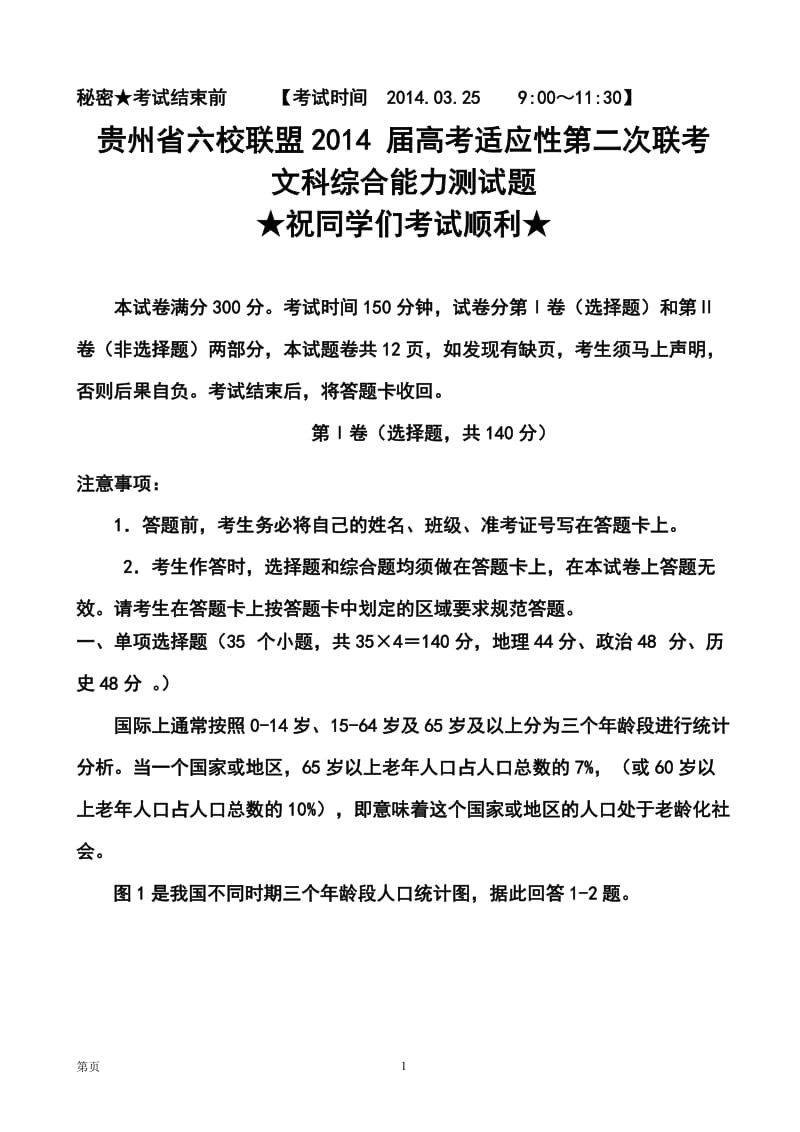 秘密★考试结束前 【考试时间 2014.03.25 9:00～11:30】

贵州省六校联盟2014 届高考适应性第二次联考
文科综合能力测试题
★祝同学们考试顺利★

本试卷满分300分。考试时间150分钟，试卷分第Ⅰ卷（选择题）和第Ⅱ卷（非选择题）两部分，本试题卷共12页，如发现有缺页，考生须马上声明，否则后果自负。考试结束后，将答题卡收回。

第Ⅰ卷（选择题，共140分）

注意事项：

1．答题前，考生务必将自己的姓名、班级、准考证号写在答题卡上。

2．考生作答时，选择题和综合题均须做在答题卡上，在本试卷上答题无效。请考生在答题卡上按答题卡中划定的区域要求规范答题。

一、单项选择题（35 个小题，共35×4＝140分，地理44分、政治48 分、历史48分 。）

国际上通常按照0-14岁、15-64岁及65岁及以上分为三个年龄段进行统计分析。当一个国家或地区，65岁以上老年人口占人口总数的7%，（或60岁以上老年人口占人口总数的10%），即意味着这个国家或地区的人口处于老龄化社会。

图1是我国不同时期三个年龄段人口统计图，据此回答1-2题。

第页 1